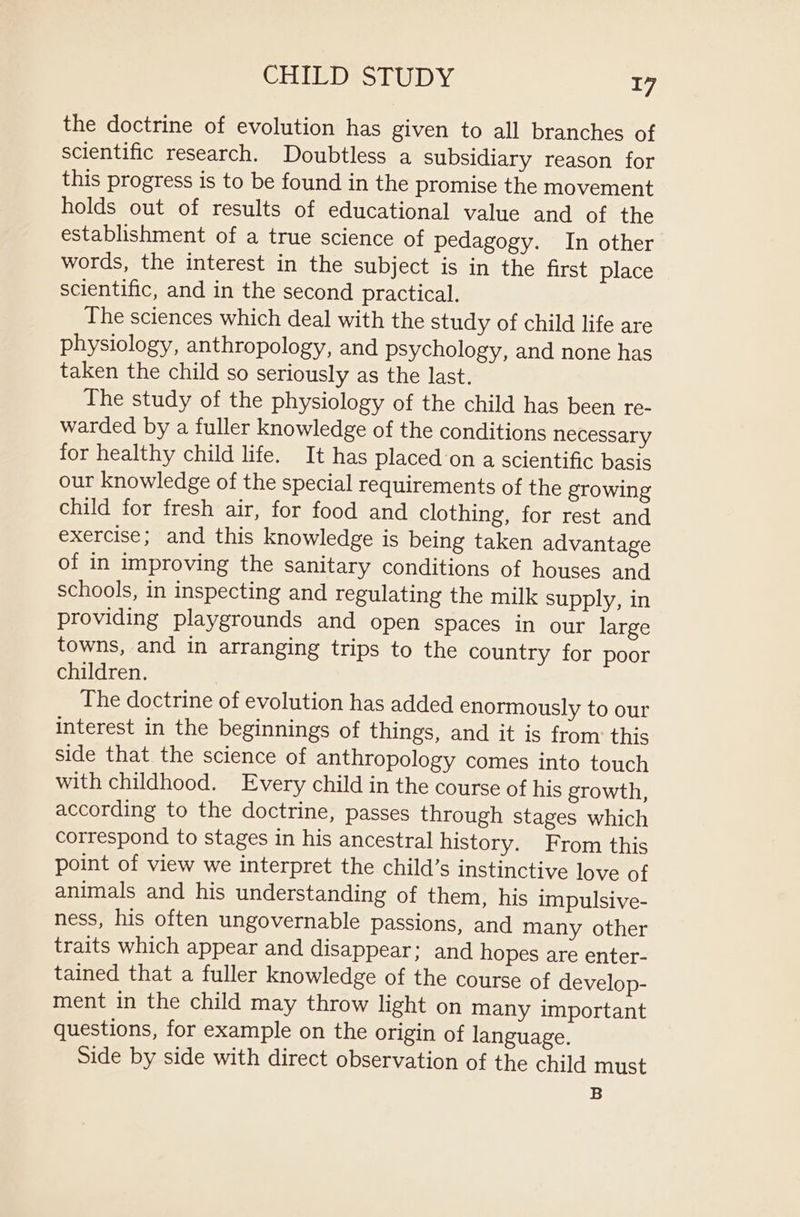 CHILD STUDY 17

the doctrine of evolution has given to all branches of scientific research. Doubtless a subsidiary reason for this progress is to be found in the promise the movement holds out of results of educational value and of the establishment of a true science of pedagogy. In other words, the interest in the subject is in the first place scientific, and in the second practical.

The sciences which deal with the study of child life are physiology, anthropology, and psychology, and none has taken the child so seriously as the last.

The study of the physiology of the child has been rewarded by a fuller knowledge of the conditions necessary for healthy child life. It has placed on a scientific basis our knowledge of the special requirements of the growing child for fresh air, for food and clothing, for rest and exercise; and this knowledge is being taken advantage of in improving the sanitary conditions of houses and schools, in inspecting and regulating the milk supply, in providing playgrounds and open spaces in our large towns, and in arranging trips to the country for poor children.

The doctrine of evolution has added enormously to our interest in the beginnings of things, and it is from this side that the science of anthropology comes into touch with childhood. Every child in the course of his growth, according to the doctrine, passes through stages which correspond to stages in his ancestral history. From this point of view we interpret the child's instinctive love of animals and his understanding of them, his impulsiveness, his often ungovernable passions, and many other traits which appear and disappear; and hopes are entertained that a fuller knowledge of the course of development in the child may throw light on many important questions, for example on the origin of language.

Side by side with direct observation of the child must

B